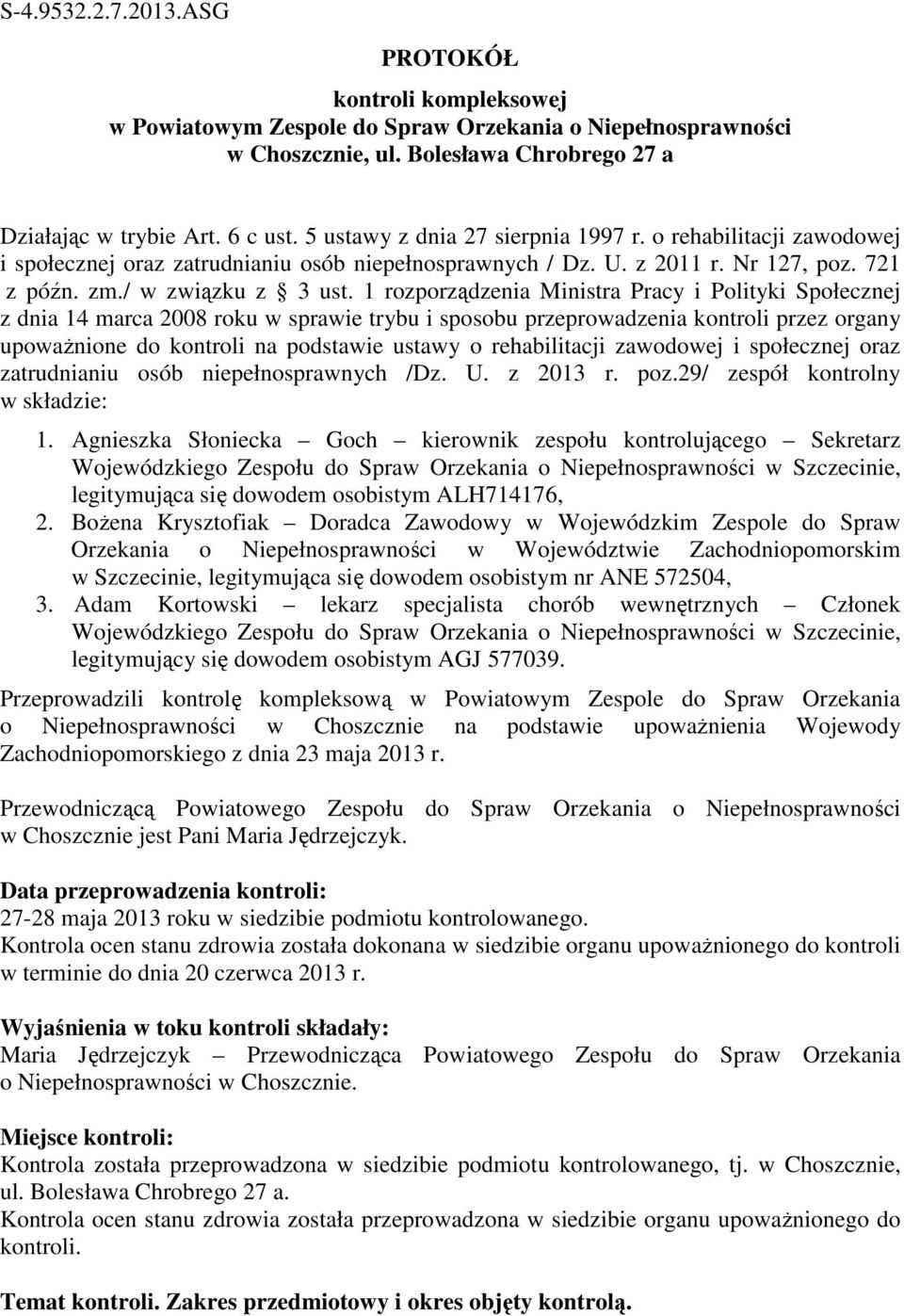 S-4.9532.2.7.2013.ASG

PROTOKÓŁ

kontroli kompleksowej
w Powiatowym Zespole do Spraw Orzekania o Niepełnosprawności
w Choszcznie, ul. Bolesława Chrobrego 27 a

Działając w trybie Art. 6 c ust. 5 ustawy z dnia 27 sierpnia 1997 r. o rehabilitacji zawodowej i społecznej oraz zatrudnianiu osób niepełnosprawnych / Dz. U. z 2011 r. Nr 127, poz. 721 z późn. zm./ w związku z § 3 ust. 1 rozporządzenia Ministra Pracy i Polityki Społecznej z dnia 14 marca 2008 roku w sprawie trybu i sposobu przeprowadzenia kontroli przez organy upoważnione do kontroli na podstawie ustawy o rehabilitacji zawodowej i społecznej oraz zatrudnianiu osób niepełnosprawnych /Dz. U. z 2013 r. poz.29/ zespół kontrolny w składzie:

1. Agnieszka Słoniecka – Goch – kierownik zespołu kontrolującego – Sekretarz Wojewódzkiego Zespołu do Spraw Orzekania o Niepełnosprawności w Szczecinie, legitymująca się dowodem osobistym ALH714176,
2. Bożena Krysztofiak – Doradca Zawodowy w Wojewódzkim Zespole do Spraw Orzekania o Niepełnosprawności w Województwie Zachodniopomorskim w Szczecinie, legitymująca się dowodem osobistym nr ANE 572504,
3. Adam Kortowski – lekarz specjalista chorób wewnętrznych – Członek Wojewódzkiego Zespołu do Spraw Orzekania o Niepełnosprawności w Szczecinie, legitymujący się dowodem osobistym AGJ 577039.

Przeprowadzili kontrolę kompleksową w Powiatowym Zespole do Spraw Orzekania o Niepełnosprawności w Choszcznie na podstawie upoważnienia Wojewody Zachodniopomorskiego z dnia 23 maja 2013 r.

Przewodniczącą Powiatowego Zespołu do Spraw Orzekania o Niepełnosprawności w Choszcznie jest Pani Maria Jędrzejczyk.

Data przeprowadzenia kontroli:
27-28 maja 2013 roku w siedzibie podmiotu kontrolowanego.
Kontrola ocen stanu zdrowia została dokonana w siedzibie organu upoważnionego do kontroli w terminie do dnia 20 czerwca 2013 r.

Wyjaśnienia w toku kontroli składały:
Maria Jędrzejczyk – Przewodnicząca Powiatowego Zespołu do Spraw Orzekania o Niepełnosprawności w Choszcznie.

Miejsce kontroli:
Kontrola została przeprowadzona w siedzibie podmiotu kontrolowanego, tj. w Choszcznie, ul. Bolesława Chrobrego 27 a.
Kontrola ocen stanu zdrowia została przeprowadzona w siedzibie organu upoważnionego do kontroli.

Temat kontroli. Zakres przedmiotowy i okres objęty kontrolą.